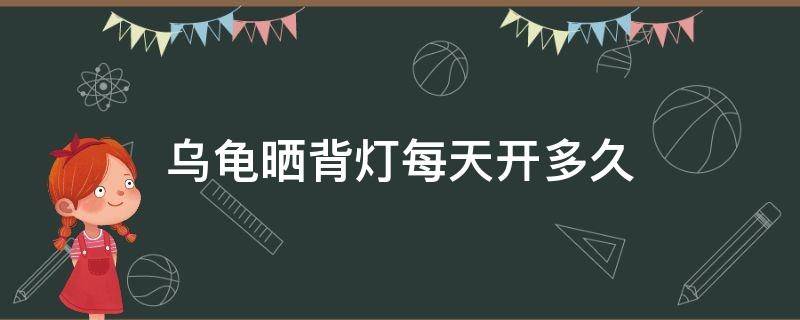 乌龟晒背灯每天开多久